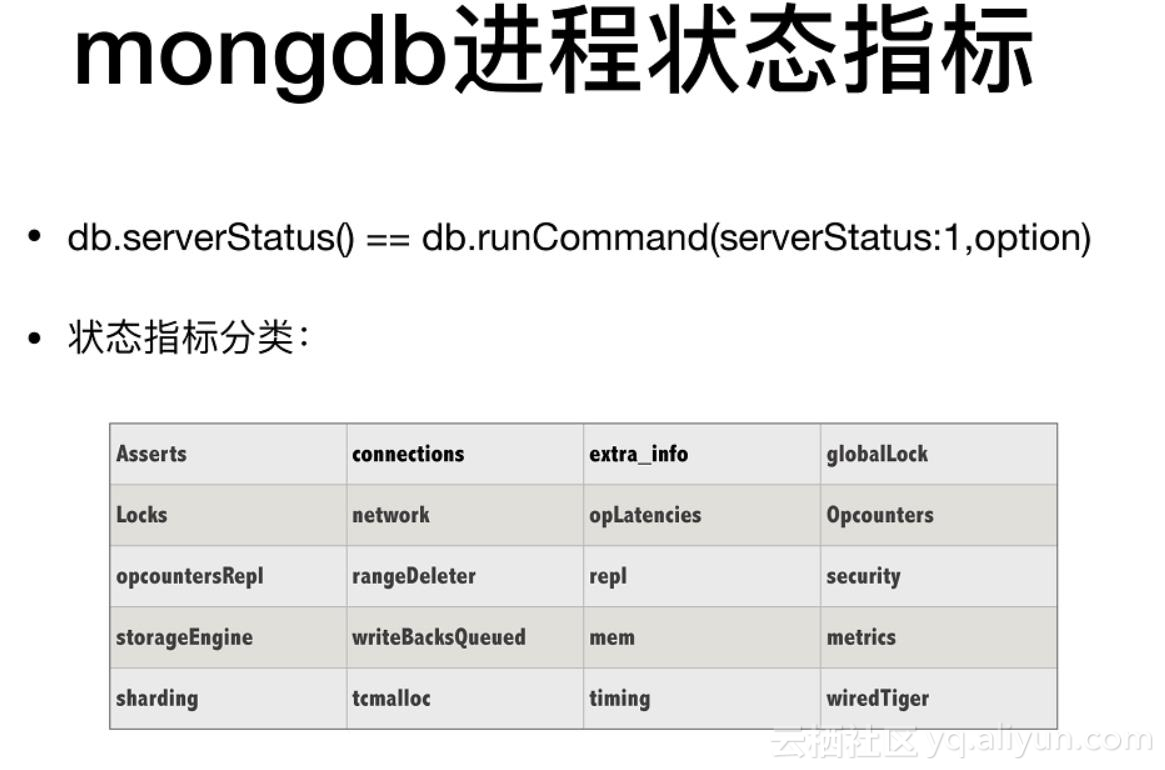 mongdb进程状态指标

• db.serverStatus() == db.runCommand(serverStatus:1,option)

• 状态指标分类：

| Asserts | connections | extra_info | globalLock |
|---|---|---|---|
| Locks | network | opLatencies | Opcounters |
| opcountersRepl | rangeDeleter | repl | security |
| storageEngine | writeBacksQueued | mem | metrics |
| sharding | tcmalloc | timing | wiredTiger |

云栖社区 yq.aliyun.com